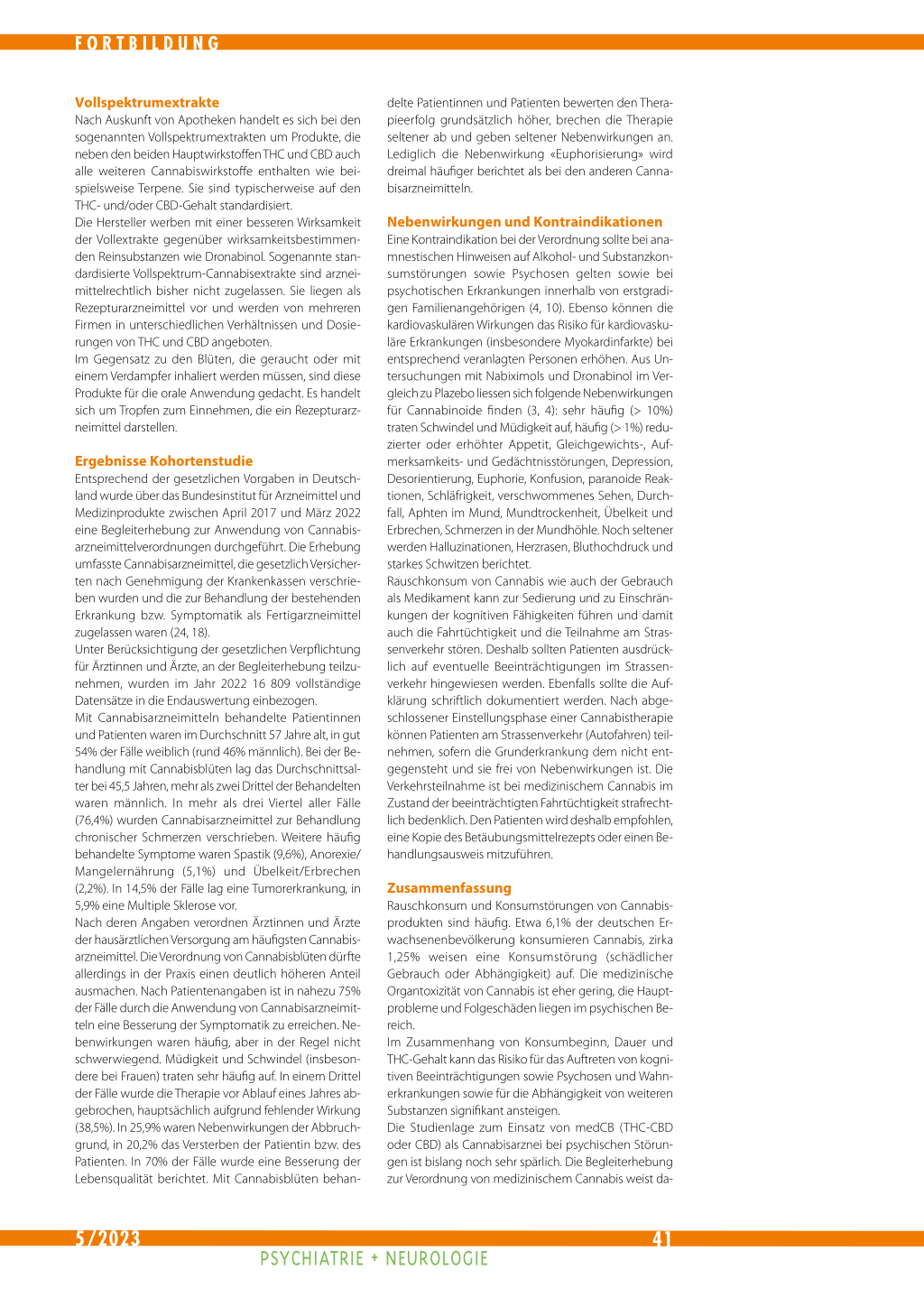 FORTBILDUNG

**Vollspektrumextrakte**
Nach Auskunft von Apotheken handelt es sich bei den sogenannten Vollspektrumextrakten um Produkte, die neben den beiden Hauptwirkstoffen THC und CBD auch alle weiteren Cannabiswirkstoffe enthalten wie beispielsweise Terpene. Sie sind typischerweise auf den THC- und/oder CBD-Gehalt standardisiert.
Die Hersteller werben mit einer besseren Wirksamkeit der Vollextrakte gegenüber wirksamkeitsbestimmenden Reinsubstanzen wie Dronabinol. Sogenannte standardisierte Vollspektrum-Cannabisextrakte sind arzneimittelrechtlich bisher nicht zugelassen. Sie liegen als Rezepturarzneimittel vor und werden von mehreren Firmen in unterschiedlichen Verhältnissen und Dosierungen von THC und CBD angeboten.
Im Gegensatz zu den Blüten, die geraucht oder mit einem Verdampfer inhaliert werden müssen, sind diese Produkte für die orale Anwendung gedacht. Es handelt sich um Tropfen zum Einnehmen, die ein Rezepturarzneimittel darstellen.

**Ergebnisse Kohortenstudie**
Entsprechend der gesetzlichen Vorgaben in Deutschland wurde über das Bundesinstitut für Arzneimittel und Medizinprodukte zwischen April 2017 und März 2022 eine Begleiterhebung zur Anwendung von Cannabisarzneimittelverordnungen durchgeführt. Die Erhebung umfasste Cannabisarzneimittel, die gesetzlich Versicherten nach Genehmigung der Krankenkassen verschrieben wurden und die zur Behandlung der bestehenden Erkrankung bzw. Symptomatik als Fertigarzneimittel zugelassen waren (24, 18).
Unter Berücksichtigung der gesetzlichen Verpflichtung für Ärztinnen und Ärzte, an der Begleiterhebung teilzunehmen, wurden im Jahr 2022 16 809 vollständige Datensätze in die Endauswertung einbezogen.
Mit Cannabisarzneimitteln behandelte Patientinnen und Patienten waren im Durchschnitt 57 Jahre alt, in gut 54% der Fälle weiblich (rund 46% männlich). Bei der Behandlung mit Cannabisblüten lag das Durchschnittsalter bei 45,5 Jahren, mehr als zwei Drittel der Behandelten waren männlich. In mehr als drei Viertel aller Fälle (76,4%) wurden Cannabisarzneimittel zur Behandlung chronischer Schmerzen verschrieben. Weitere häufig behandelte Symptome waren Spastik (9,6%), Anorexie/Mangelernährung (5,1%) und Übelkeit/Erbrechen (2,2%). In 14,5% der Fälle lag eine Tumorerkrankung, in 5,9% eine Multiple Sklerose vor.
Nach deren Angaben verordnen Ärztinnen und Ärzte der hausärztlichen Versorgung am häufigsten Cannabisarzneimittel. Die Verordnung von Cannabisblüten dürfte allerdings in der Praxis einen deutlich höheren Anteil ausmachen. Nach Patientenangaben ist in nahezu 75% der Fälle durch die Anwendung von Cannabisarzneimitteln eine Besserung der Symptomatik zu erreichen. Nebenwirkungen waren häufig, aber in der Regel nicht schwerwiegend. Müdigkeit und Schwindel (insbesondere bei Frauen) traten sehr häufig auf. In einem Drittel der Fälle wurde die Therapie vor Ablauf eines Jahres abgebrochen, hauptsächlich aufgrund fehlender Wirkung (38,5%). In 25,9% waren Nebenwirkungen der Abbruchgrund, in 20,2% das Versterben der Patientin bzw. des Patienten. In 70% der Fälle wurde eine Besserung der Lebensqualität berichtet. Mit Cannabisblüten behandelte Patientinnen und Patienten bewerten den Therapieerfolg grundsätzlich höher, brechen die Therapie seltener ab und geben seltener Nebenwirkungen an. Lediglich die Nebenwirkung «Euphorisierung» wird dreimal häufiger berichtet als bei den anderen Cannabisarzneimitteln.

**Nebenwirkungen und Kontraindikationen**
Eine Kontraindikation bei der Verordnung sollte bei anamnestischen Hinweisen auf Alkohol- und Substanzkonsumstörungen sowie Psychosen gelten sowie bei psychotischen Erkrankungen innerhalb von erstgradigen Familienangehörigen (4, 10). Ebenso können die kardiovaskulären Wirkungen das Risiko für kardiovaskuläre Erkrankungen (insbesondere Myokardinfarkte) bei entsprechend veranlagten Personen erhöhen. Aus Untersuchungen mit Nabiximols und Dronabinol im Vergleich zu Plazebo liessen sich folgende Nebenwirkungen für Cannabinoide finden (3, 4): sehr häufig (> 10%) traten Schwindel und Müdigkeit auf, häufig (> 1%) reduzierter oder erhöhter Appetit, Gleichgewichts-, Aufmerksamkeits- und Gedächtnisstörungen, Depression, Desorientierung, Euphorie, Konfusion, paranoide Reaktionen, Schläfrigkeit, verschwommenes Sehen, Durchfall, Aphten im Mund, Mundtrockenheit, Übelkeit und Erbrechen, Schmerzen in der Mundhöhle. Noch seltener werden Halluzinationen, Herzrasen, Bluthochdruck und starkes Schwitzen berichtet.
Rauschkonsum von Cannabis wie auch der Gebrauch als Medikament kann zur Sedierung und zu Einschränkungen der kognitiven Fähigkeiten führen und damit auch die Fahrtüchtigkeit und die Teilnahme am Strassenverkehr stören. Deshalb sollten Patienten ausdrücklich auf eventuelle Beeinträchtigungen im Strassenverkehr hingewiesen werden. Ebenfalls sollte die Aufklärung schriftlich dokumentiert werden. Nach abgeschlossener Einstellungsphase einer Cannabistherapie können Patienten am Strassenverkehr (Autofahren) teilnehmen, sofern die Grunderkrankung dem nicht entgegensteht und sie frei von Nebenwirkungen ist. Die Verkehrsteilnahme ist bei medizinischem Cannabis im Zustand der beeinträchtigten Fahrtüchtigkeit strafrechtlich bedenklich. Den Patienten wird deshalb empfohlen, eine Kopie des Betäubungsmittelrezepts oder einen Behandlungsausweis mitzuführen.

**Zusammenfassung**
Rauschkonsum und Konsumstörungen von Cannabisprodukten sind häufig. Etwa 6,1% der deutschen Erwachsenenbevölkerung konsumieren Cannabis, zirka 1,25% weisen eine Konsumstörung (schädlicher Gebrauch oder Abhängigkeit) auf. Die medizinische Organtoxizität von Cannabis ist eher gering, die Hauptprobleme und Folgeschäden liegen im psychischen Bereich.
Im Zusammenhang von Konsumbeginn, Dauer und THC-Gehalt kann das Risiko für das Auftreten von kognitiven Beeinträchtigungen sowie Psychosen und Wahnerkrankungen sowie für die Abhängigkeit von weiteren Substanzen signifikant ansteigen.
Die Studienlage zum Einsatz von medCB (THC-CBD oder CBD) als Cannabisarznei bei psychischen Störungen ist bislang noch sehr spärlich. Die Begleiterhebung zur Verordnung von medizinischem Cannabis weist da-

5/2023 41
PSYCHIATRIE + NEUROLOGIE